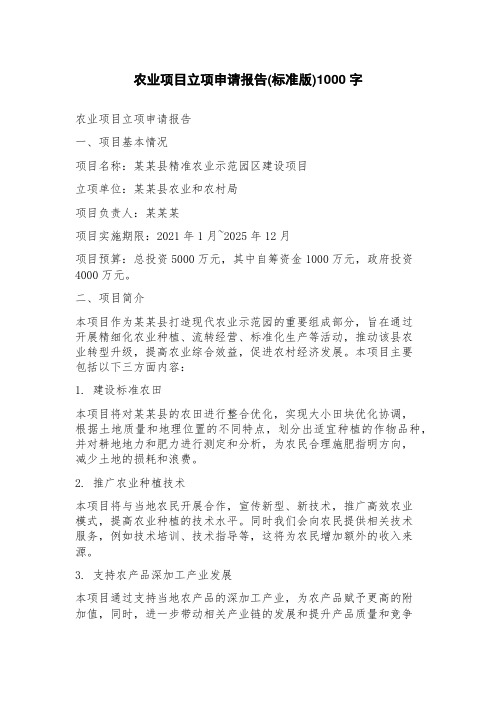 农业项目立项申请报告(标准版)1000 字

农业项目立项申请报告

一、项目基本情况

项目名称：某某县精准农业示范园区建设项目

立项单位：某某县农业和农村局

项目负责人：某某某

项目实施期限：2021 年 1 月~2025 年 12 月

项目预算：总投资 5000 万元，其中自筹资金 1000 万元，政府投资 4000 万元。

二、项目简介

本项目作为某某县打造现代农业示范园的重要组成部分，旨在通过开展精细化农业种植、流转经营、标准化生产等活动，推动该县农业转型升级，提高农业综合效益，促进农村经济发展。本项目主要包括以下三方面内容：

1. 建设标准农田

本项目将对某某县的农田进行整合优化，实现大小田块优化协调，根据土地质量和地理位置的不同特点，划分出适宜种植的作物品种，并对耕地地力和肥力进行测定和分析，为农民合理施肥指明方向，减少土地的损耗和浪费。

2. 推广农业种植技术

本项目将与当地农民开展合作，宣传新型、新技术，推广高效农业模式，提高农业种植的技术水平。同时我们会向农民提供相关技术服务，例如技术培训、技术指导等，这将为农民增加额外的收入来源。

3. 支持农产品深加工产业发展

本项目通过支持当地农产品的深加工产业，为农产品赋予更高的附加值，同时，进一步带动相关产业链的发展和提升产品质量和竞争